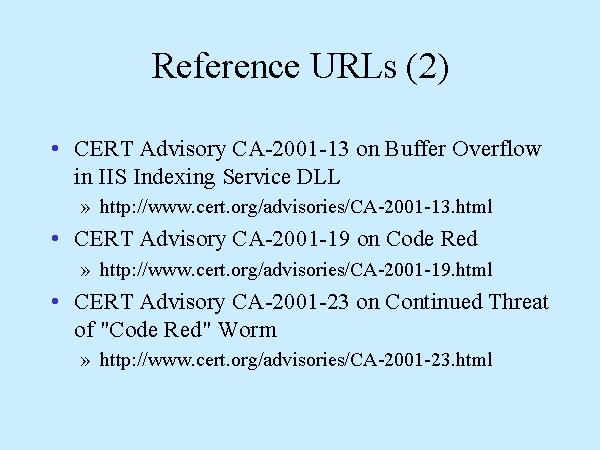 Reference URLs (2)

• CERT Advisory CA-2001-13 on Buffer Overflow in IIS Indexing Service DLL
» http://www.cert.org/advisories/CA-2001-13.html
• CERT Advisory CA-2001-19 on Code Red
» http://www.cert.org/advisories/CA-2001-19.html
• CERT Advisory CA-2001-23 on Continued Threat of "Code Red" Worm
» http://www.cert.org/advisories/CA-2001-23.html